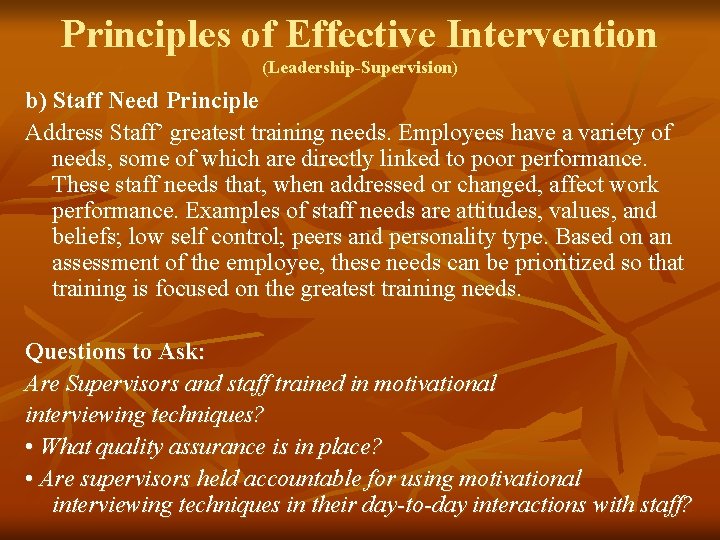 Principles of Effective Intervention
(Leadership-Supervision)

b) Staff Need Principle

Address Staff' greatest training needs. Employees have a variety of needs, some of which are directly linked to poor performance. These staff needs that, when addressed or changed, affect work performance. Examples of staff needs are attitudes, values, and beliefs; low self control; peers and personality type. Based on an assessment of the employee, these needs can be prioritized so that training is focused on the greatest training needs.

Questions to Ask:

Are Supervisors and staff trained in motivational interviewing techniques?

• What quality assurance is in place?

• Are supervisors held accountable for using motivational interviewing techniques in their day-to-day interactions with staff?